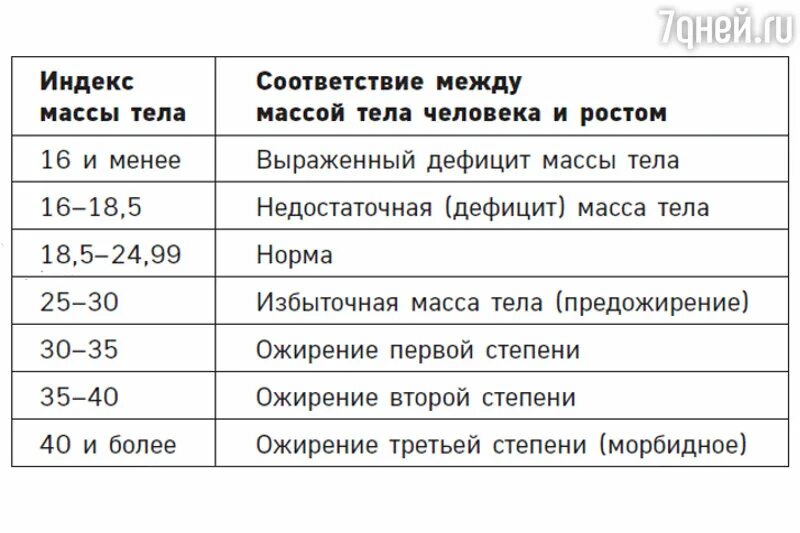 7дней.ru

| Индекс массы тела | Соответствие между массой тела человека и ростом |
|---|---|
| 16 и менее | Выраженный дефицит массы тела |
| 16–18,5 | Недостаточная (дефицит) масса тела |
| 18,5–24,99 | Норма |
| 25–30 | Избыточная масса тела (предожирение) |
| 30–35 | Ожирение первой степени |
| 35–40 | Ожирение второй степени |
| 40 и более | Ожирение третьей степени (морбидное) |